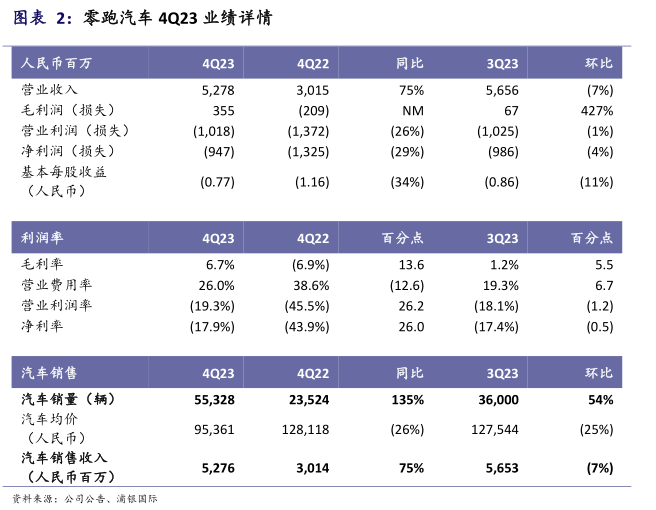 图表 2：零跑汽车 4Q23 业绩详情

| 人民币百万 | 4Q23 | 4Q22 | 同比 | 3Q23 | 环比 |
|---|---|---|---|---|---|
| 营业收入 | 5,278 | 3,015 | 75% | 5,656 | (7%) |
| 毛利润（损失） | 355 | (209) | NM | 67 | 427% |
| 营业利润（损失） | (1,018) | (1,372) | (26%) | (1,025) | (1%) |
| 净利润（损失） | (947) | (1,325) | (29%) | (986) | (4%) |
| 基本每股收益（人民币） | (0.77) | (1.16) | (34%) | (0.86) | (11%) |

| 利润率 | 4Q23 | 4Q22 | 百分点 | 3Q23 | 百分点 |
|---|---|---|---|---|---|
| 毛利率 | 6.7% | (6.9%) | 13.6 | 1.2% | 5.5 |
| 营业费用率 | 26.0% | 38.6% | (12.6) | 19.3% | 6.7 |
| 营业利润率 | (19.3%) | (45.5%) | 26.2 | (18.1%) | (1.2) |
| 净利率 | (17.9%) | (43.9%) | 26.0 | (17.4%) | (0.5) |

| 汽车销售 | 4Q23 | 4Q22 | 同比 | 3Q23 | 环比 |
|---|---|---|---|---|---|
| 汽车销量（辆） | 55,328 | 23,524 | 135% | 36,000 | 54% |
| 汽车均价（人民币） | 95,361 | 128,118 | (26%) | 127,544 | (25%) |
| 汽车销售收入（人民币百万） | 5,276 | 3,014 | 75% | 5,653 | (7%) |

资料来源：公司公告、浦银国际